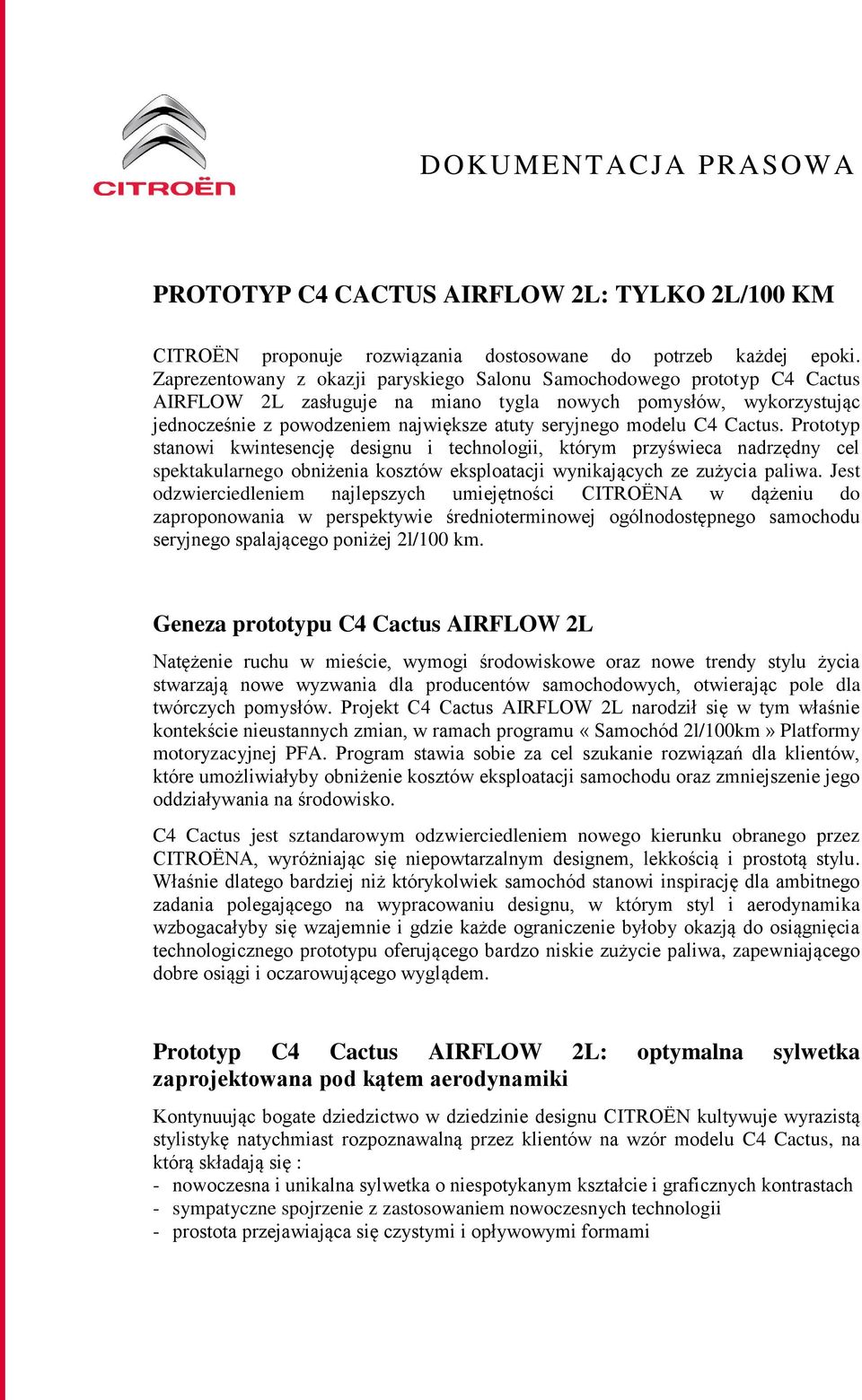 CITROËN

DOKUMENTACJA PRASOWA

PROTOTYP C4 CACTUS AIRFLOW 2L: TYLKO 2L/100 KM

CITROËN proponuje rozwiązania dostosowane do potrzeb każdej epoki. Zaprezentowany z okazji paryskiego Salonu Samochodowego prototyp C4 Cactus AIRFLOW 2L zasługuje na miano tygla nowych pomysłów, wykorzystując jednocześnie z powodzeniem największe atuty seryjnego modelu C4 Cactus. Prototyp stanowi kwintesencję designu i technologii, którym przyświeca nadrzędny cel spektakularnego obniżenia kosztów eksploatacji wynikających ze zużycia paliwa. Jest odzwierciedleniem najlepszych umiejętności CITROËNA w dążeniu do zaproponowania w perspektywie średnioterminowej ogólnodostępnego samochodu seryjnego spalającego poniżej 2l/100 km.

Geneza prototypu C4 Cactus AIRFLOW 2L

Natężenie ruchu w mieście, wymogi środowiskowe oraz nowe trendy stylu życia stwarzają nowe wyzwania dla producentów samochodowych, otwierając pole dla twórczych pomysłów. Projekt C4 Cactus AIRFLOW 2L narodził się w tym właśnie kontekście nieustannych zmian, w ramach programu « Samochód 2l/100km » Platformy motoryzacyjnej PFA. Program stawia sobie za cel szukanie rozwiązań dla klientów, które umożliwiałyby obniżenie kosztów eksploatacji samochodu oraz zmniejszenie jego oddziaływania na środowisko.

C4 Cactus jest sztandarowym odzwierciedleniem nowego kierunku obranego przez CITROËNA, wyróżniając się niepowtarzalnym designem, lekkością i prostotą stylu. Właśnie dlatego bardziej niż którykolwiek samochód stanowi inspirację dla ambitnego zadania polegającego na wypracowaniu designu, w którym styl i aerodynamika wzbogacałyby się wzajemnie i gdzie każde ograniczenie byłoby okazją do osiągnięcia technologicznego prototypu oferującego bardzo niskie zużycie paliwa, zapewniającego dobre osiągi i oczarowującego wyglądem.

Prototyp C4 Cactus AIRFLOW 2L: optymalna sylwetka zaprojektowana pod kątem aerodynamiki

Kontynuując bogate dziedzictwo w dziedzinie designu CITROËN kultywuje wyrazistą stylistykę natychmiast rozpoznawalną przez klientów na wzór modelu C4 Cactus, na którą składają się :
- nowoczesna i unikalna sylwetka o niespotykanym kształcie i graficznych kontrastach
- sympatyczne spojrzenie z zastosowaniem nowoczesnych technologii
- prostota przejawiająca się czystymi i opływowymi formami